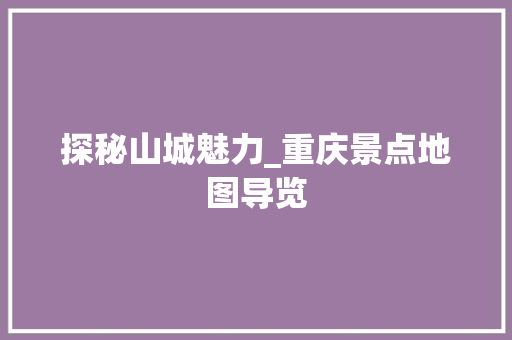 探秘山城魅力_重庆景点地图导览